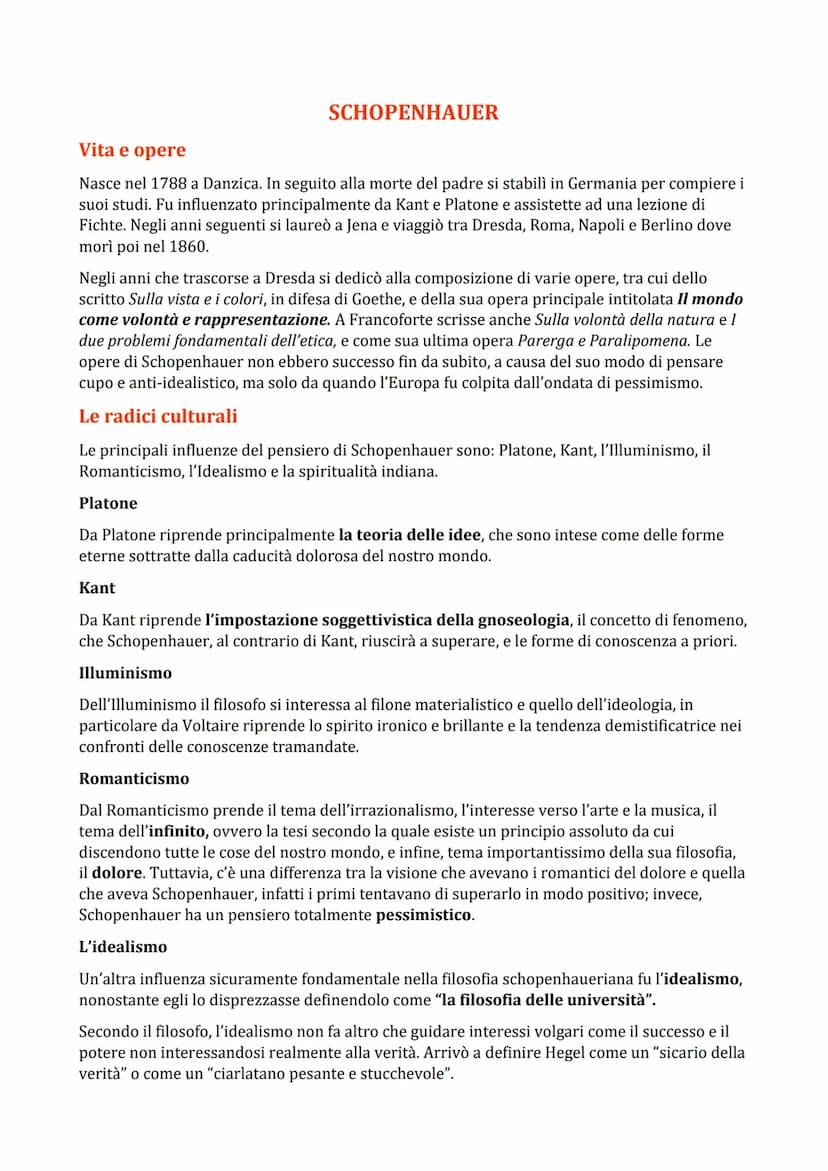 SCHOPENHAUER

Vita e opere

Nasce nel 1788 a Danzica. In seguito alla morte del padre si stabilì in Germania per compiere i suoi studi. Fu influenzato principalmente da Kant e Platone e assistette ad una lezione di Fichte. Negli anni seguenti si laureò a Jena e viaggiò tra Dresda, Roma, Napoli e Berlino dove morì poi nel 1860.

Negli anni che trascorse a Dresda si dedicò alla composizione di varie opere, tra cui dello scritto Sulla vista e i colori, in difesa di Goethe, e della sua opera principale intitolata Il mondo come volontà e rappresentazione. A Francoforte scrisse anche Sulla volontà della natura e I due problemi fondamentali dell'etica, e come sua ultima opera Parerga e Paralipomena. Le opere di Schopenhauer non ebbero successo fin da subito, a causa del suo modo di pensare cupo e anti-idealistico, ma solo da quando l'Europa fu colpita dall'ondata di pessimismo.

Le radici culturali

Le principali influenze del pensiero di Schopenhauer sono: Platone, Kant, l'Illuminismo, il Romanticismo, l'Idealismo e la spiritualità indiana.

Platone

Da Platone riprende principalmente la teoria delle idee, che sono intese come delle forme eterne sottratte dalla caducità dolorosa del nostro mondo.

Kant

Da Kant riprende l'impostazione soggettivistica della gnoseologia, il concetto di fenomeno, che Schopenhauer, al contrario di Kant, riuscirà a superare, e le forme di conoscenza a priori.

Illuminismo

Dell'Illuminismo il filosofo si interessa al filone materialistico e quello dell'ideologia, in particolare da Voltaire riprende lo spirito ironico e brillante e la tendenza demistificatrice nei confronti delle conoscenze tramandate.

Romanticismo

Dal Romanticismo prende il tema dell'irrazionalismo, l'interesse verso l'arte e la musica, il tema dell'infinito, ovvero la tesi secondo la quale esiste un principio assoluto da cui discendono tutte le cose del nostro mondo, e infine, tema importantissimo della sua filosofia, il dolore. Tuttavia, c'è una differenza tra la visione che avevano i romantici del dolore e quella che aveva Schopenhauer, infatti i primi tentavano di superarlo in modo positivo; invece, Schopenhauer ha un pensiero totalmente pessimistico.

L'idealismo

Un'altra influenza sicuramente fondamentale nella filosofia schopenhaueriana fu l'idealismo, nonostante egli lo disprezzasse definendolo come "la filosofia delle università".

Secondo il filosofo, l'idealismo non fa altro che guidare interessi volgari come il successo e il potere non interessandosi realmente alla verità. Arrivò a definire Hegel come un "sicario della verità" o come un "ciarlatano pesante e stucchevole".